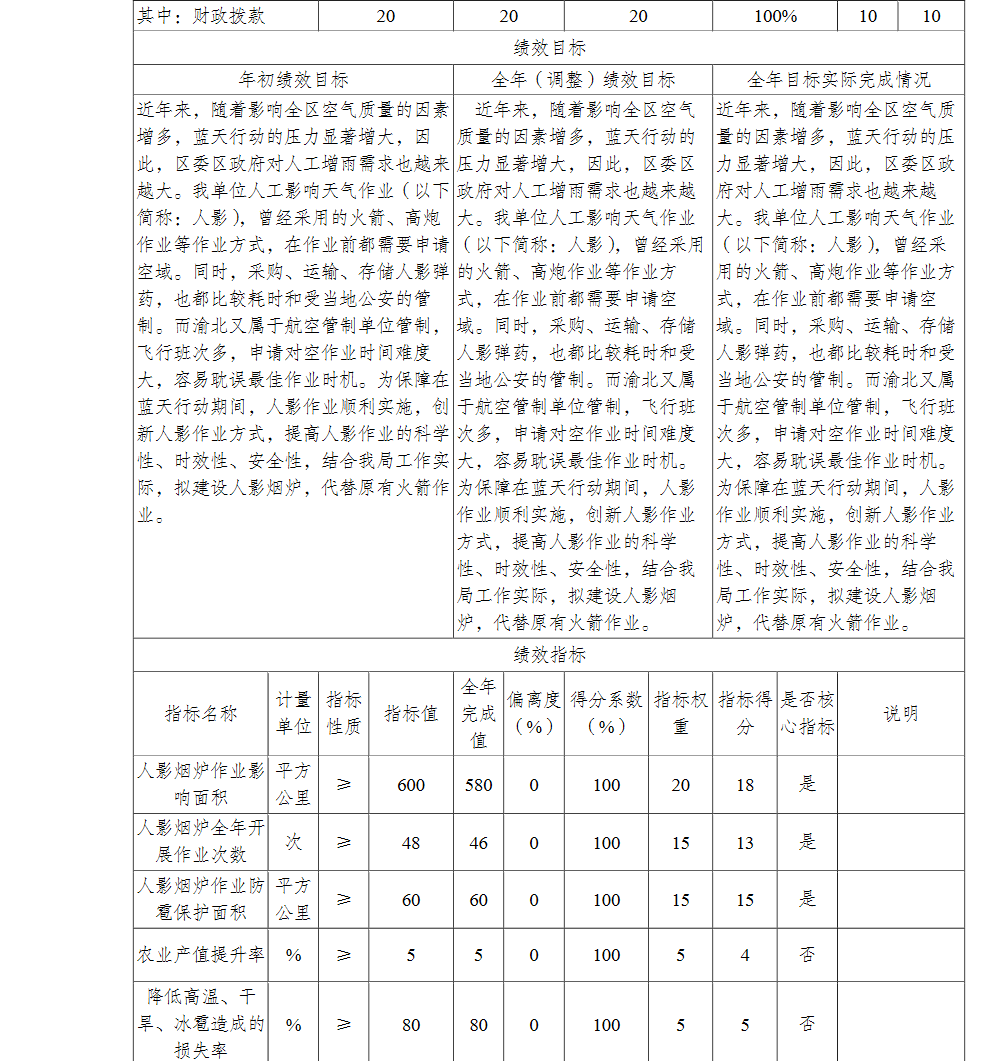 | 其中：财政拨款 | 20 | 20 | 20 | 100% | 10 | 10 |
|---|---|---|---|---|---|---|

绩效目标

| 年初绩效目标 | 全年（调整）绩效目标 | 全年目标实际完成情况 |
|---|---|---|
| 近年来，随着影响全区空气质量的因素增多，蓝天行动的压力显著增大，因此，区委区政府对人工增雨需求也越来越大。我单位人工影响天气作业（以下简称：人影），曾经采用的火箭、高炮作业等作业方式，在作业前都需要申请空域。同时，采购、运输、存储人影弹药，也都比较耗时和受当地公安的管制。而渝北又属于航空管制单位管制，飞行班次多，申请对空作业时间难度大，容易耽误最佳作业时机。为保障在蓝天行动期间，人影作业顺利实施，创新人影作业方式，提高人影作业的科学性、时效性、安全性，结合我局工作实际，拟建设人影烟炉，代替原有火箭作业。 | 近年来，随着影响全区空气质量的因素增多，蓝天行动的压力显著增大，因此，区委区政府对人工增雨需求也越来越大。我单位人工影响天气作业（以下简称：人影），曾经采用的火箭、高炮作业等作业方式，在作业前都需要申请空域。同时，采购、运输、存储人影弹药，也都比较耗时和受当地公安的管制。而渝北又属于航空管制单位管制，飞行班次多，申请对空作业时间难度大，容易耽误最佳作业时机。为保障在蓝天行动期间，人影作业顺利实施，创新人影作业方式，提高人影作业的科学性、时效性、安全性，结合我局工作实际，拟建设人影烟炉，代替原有火箭作业。 | 近年来，随着影响全区空气质量的因素增多，蓝天行动的压力显著增大，因此，区委区政府对人工增雨需求也越来越大。我单位人工影响天气作业（以下简称：人影），曾经采用的火箭、高炮作业等作业方式，在作业前都需要申请空域。同时，采购、运输、存储人影弹药，也都比较耗时和受当地公安的管制。而渝北又属于航空管制单位管制，飞行班次多，申请对空作业时间难度大，容易耽误最佳作业时机。为保障在蓝天行动期间，人影作业顺利实施，创新人影作业方式，提高人影作业的科学性、时效性、安全性，结合我局工作实际，拟建设人影烟炉，代替原有火箭作业。 |

绩效指标

| 指标名称 | 计量单位 | 指标性质 | 指标值 | 全年完成值 | 偏离度（%） | 得分系数（%） | 指标权重 | 指标得分 | 是否核心指标 | 说明 |
|---|---|---|---|---|---|---|---|---|---|---|
| 人影烟炉作业影响面积 | 平方公里 | ≥ | 600 | 580 | 0 | 100 | 20 | 18 | 是 | |
| 人影烟炉全年开展作业次数 | 次 | ≥ | 48 | 46 | 0 | 100 | 15 | 13 | 是 | |
| 人影烟炉作业防雹保护面积 | 平方公里 | ≥ | 60 | 60 | 0 | 100 | 15 | 15 | 是 | |
| 农业产值提升率 | % | ≥ | 5 | 5 | 0 | 100 | 5 | 4 | 否 | |
| 降低高温、干旱、冰雹造成的损失率 | % | ≥ | 80 | 80 | 0 | 100 | 5 | 5 | 否 | |